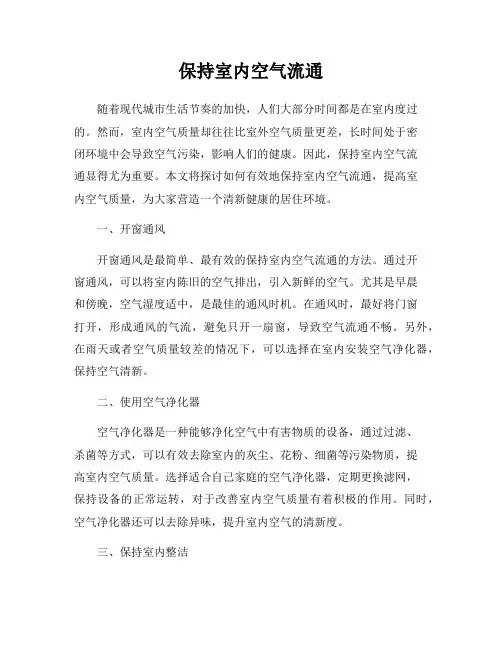 保持室内空气流通

随着现代城市生活节奏的加快，人们大部分时间都是在室内度过的。然而，室内空气质量却往往比室外空气质量更差，长时间处于密闭环境中会导致空气污染，影响人们的健康。因此，保持室内空气流通显得尤为重要。本文将探讨如何有效地保持室内空气流通，提高室内空气质量，为大家营造一个清新健康的居住环境。

一、开窗通风

开窗通风是最简单、最有效的保持室内空气流通的方法。通过开窗通风，可以将室内陈旧的空气排出，引入新鲜的空气。尤其是早晨和傍晚，空气湿度适中，是最佳的通风时机。在通风时，最好将门窗打开，形成通风的气流，避免只开一扇窗，导致空气流通不畅。另外，在雨天或者空气质量较差的情况下，可以选择在室内安装空气净化器，保持空气清新。

二、使用空气净化器

空气净化器是一种能够净化空气中有害物质的设备，通过过滤、杀菌等方式，可以有效去除室内的灰尘、花粉、细菌等污染物质，提高室内空气质量。选择适合自己家庭的空气净化器，定期更换滤网，保持设备的正常运转，对于改善室内空气质量有着积极的作用。同时，空气净化器还可以去除异味，提升室内空气的清新度。

三、保持室内整洁